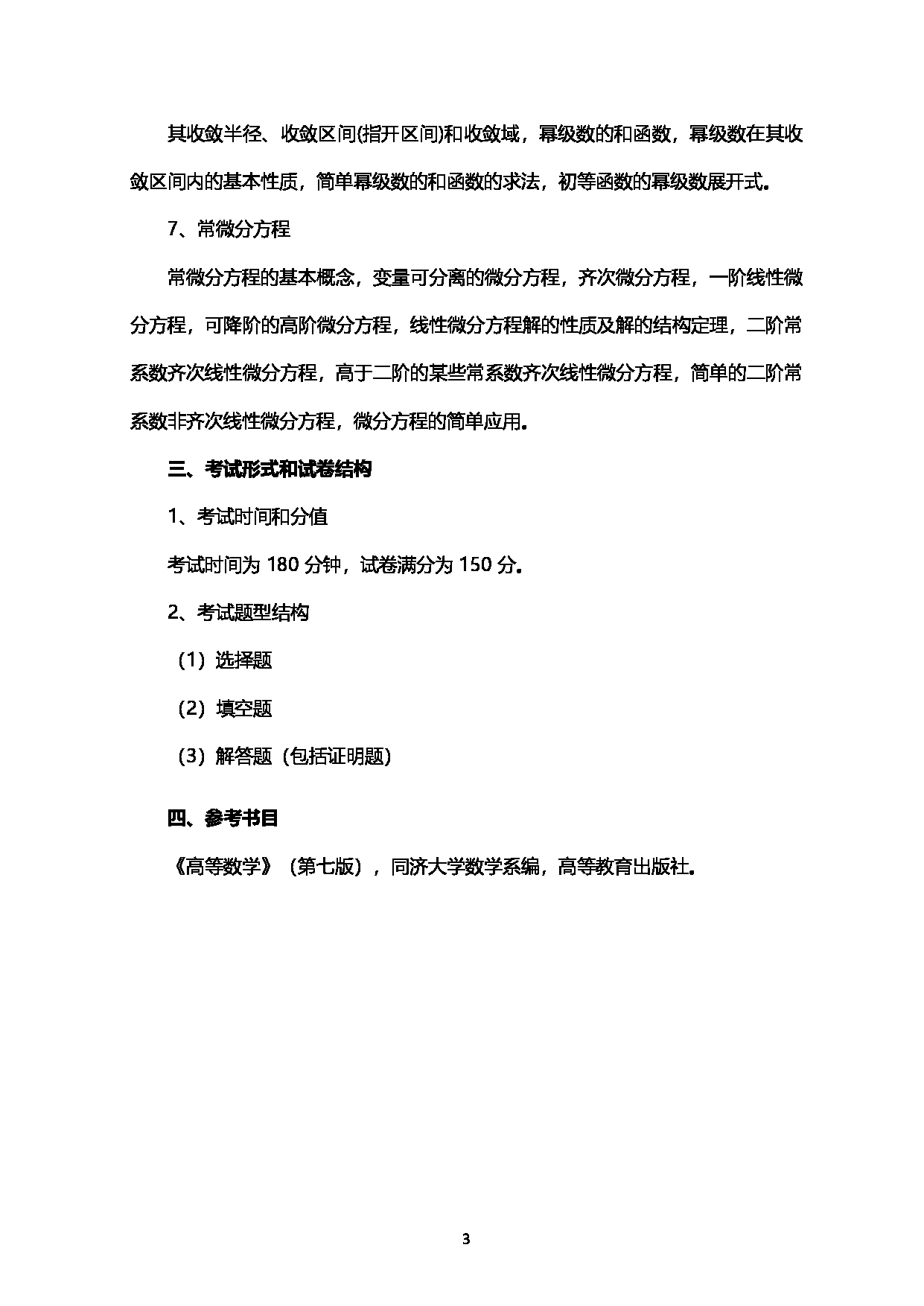 其收敛半径、收敛区间(指开区间)和收敛域，幂级数的和函数，幂级数在其收敛区间内的基本性质，简单幂级数的和函数的求法，初等函数的幂级数展开式。

7、常微分方程

常微分方程的基本概念，变量可分离的微分方程，齐次微分方程，一阶线性微分方程，可降阶的高阶微分方程，线性微分方程解的性质及解的结构定理，二阶常系数齐次线性微分方程，高于二阶的某些常系数齐次线性微分方程，简单的二阶常系数非齐次线性微分方程，微分方程的简单应用。

三、考试形式和试卷结构

1、考试时间和分值

考试时间为 180 分钟，试卷满分为 150 分。

2、考试题型结构

（1）选择题

（2）填空题

（3）解答题（包括证明题）

四、参考书目

《高等数学》（第七版），同济大学数学系编，高等教育出版社。

3